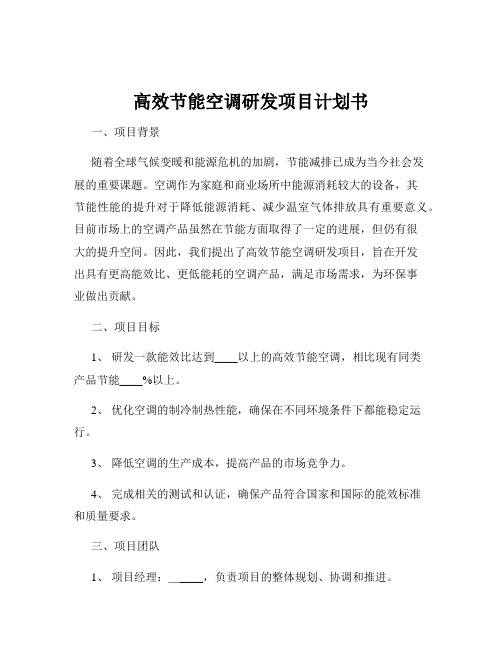 高效节能空调研发项目计划书

一、项目背景

随着全球气候变暖和能源危机的加剧，节能减排已成为当今社会发展的重要课题。空调作为家庭和商业场所中能源消耗较大的设备，其节能性能的提升对于降低能源消耗、减少温室气体排放具有重要意义。目前市场上的空调产品虽然在节能方面取得了一定的进展，但仍有很大的提升空间。因此，我们提出了高效节能空调研发项目，旨在开发出具有更高能效比、更低能耗的空调产品，满足市场需求，为环保事业做出贡献。

二、项目目标

1、 研发一款能效比达到____以上的高效节能空调，相比现有同类产品节能____%以上。

2、 优化空调的制冷制热性能，确保在不同环境条件下都能稳定运行。

3、 降低空调的生产成本，提高产品的市场竞争力。

4、 完成相关的测试和认证，确保产品符合国家和国际的能效标准和质量要求。

三、项目团队

1、 项目经理：______，负责项目的整体规划、协调和推进。